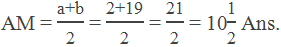 $AM = \frac{a+b}{2} = \frac{2+19}{2} = \frac{21}{2} = 10\frac{1}{2}$ Ans.